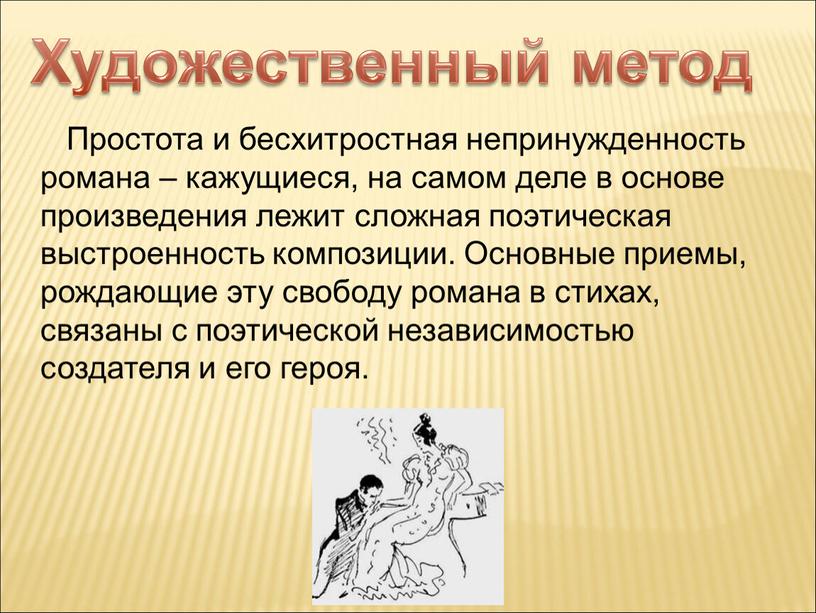 Художественный метод

Простота и бесхитростная непринужденность романа – кажущиеся, на самом деле в основе произведения лежит сложная поэтическая выстроенность композиции. Основные приемы, рождающие эту свободу романа в стихах, связаны с поэтической независимостью создателя и его героя.